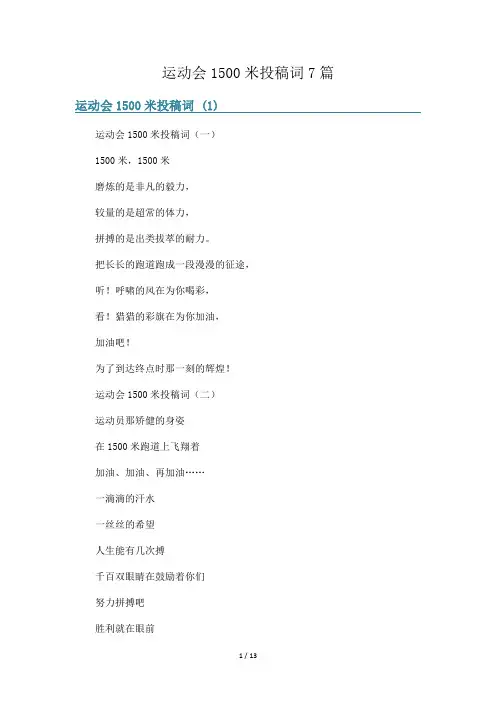 运动会1500米投稿词7篇

运动会1500米投稿词（1）

运动会1500米投稿词（一）

1500米，1500米

磨炼的是非凡的毅力，

较量的是超常的体力，

拼搏的是出类拔萃的耐力。

把长长的跑道跑成一段漫漫的征途，

听！呼啸的风在为你喝彩，

看！猎猎的彩旗在为你加油，

加油吧！

为了到达终点时那一刻的辉煌！

运动会1500米投稿词（二）

运动员那矫健的身姿

在1500米跑道上飞翔着

加油、加油、再加油……

一滴滴的汗水

一丝丝的希望

人生能有几次搏

千百双眼睛在鼓励着你们

努力拼搏吧

胜利就在眼前

1 / 13